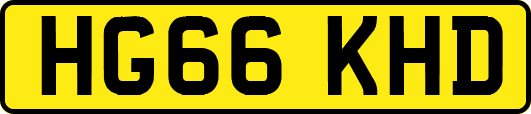 HG66 KHD